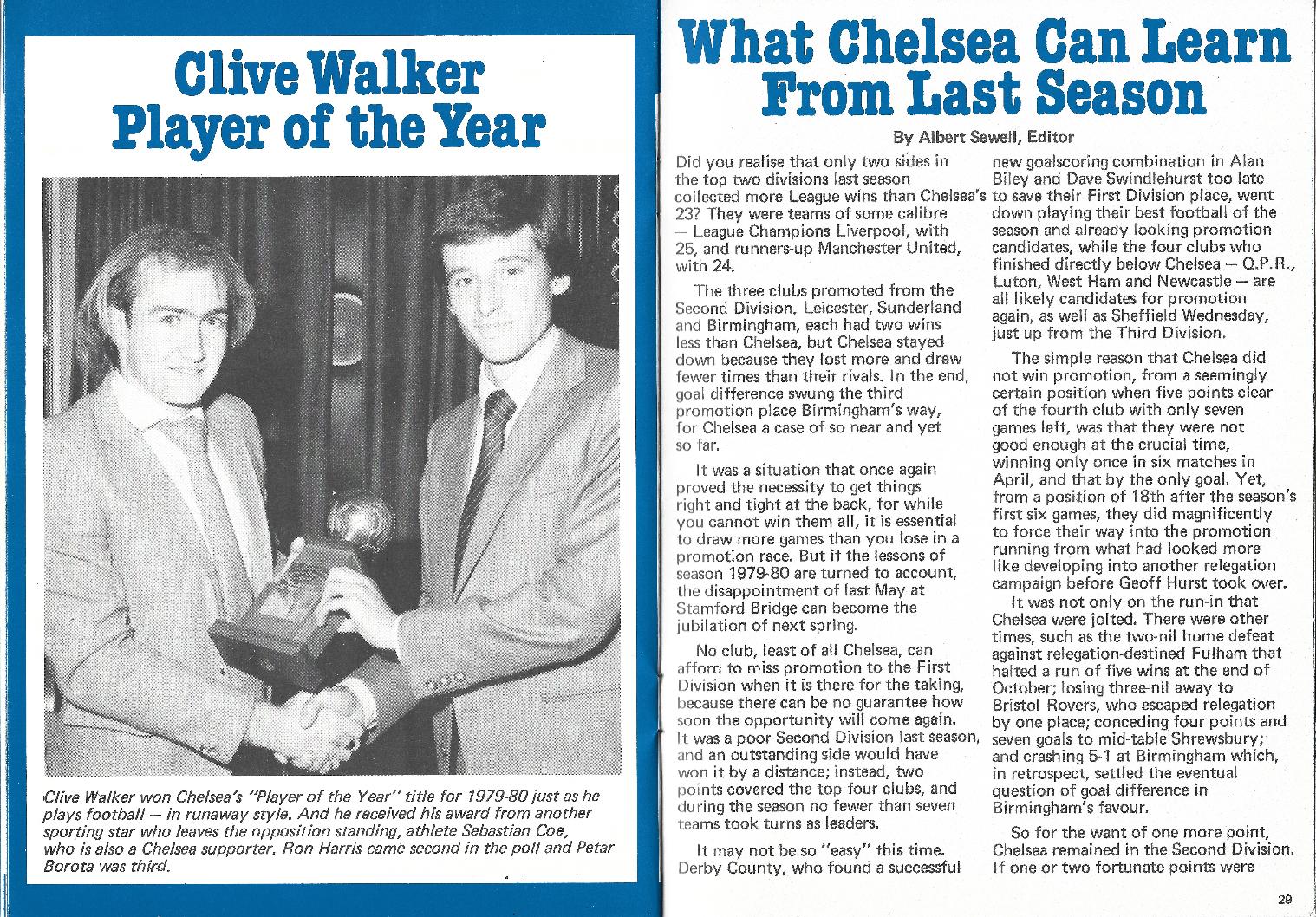 Clive Walker Player of the Year

Clive Walker won Chelsea's "Player of the Year" title for 1979-80 just as he plays football — in runaway style. And he received his award from another sporting star who leaves the opposition standing, athlete Sebastian Coe, who is also a Chelsea supporter. Ron Harris came second in the poll and Petar Borota was third.

What Chelsea Can Learn From Last Season

By Albert Sewell, Editor

Did you realise that only two sides in the top two divisions last season collected more League wins than Chelsea's 23? They were teams of some calibre — League Champions Liverpool, with 25, and runners-up Manchester United, with 24.

The three clubs promoted from the Second Division, Leicester, Sunderland and Birmingham, each had two wins less than Chelsea, but Chelsea stayed down because they lost more and drew fewer times than their rivals. In the end, goal difference swung the third promotion place Birmingham's way, for Chelsea a case of so near and yet so far.

It was a situation that once again proved the necessity to get things right and tight at the back, for while you cannot win them all, it is essential to draw more games than you lose in a promotion race. But if the lessons of season 1979-80 are turned to account, the disappointment of last May at Stamford Bridge can become the jubilation of next spring.

No club, least of all Chelsea, can afford to miss promotion to the First Division when it is there for the taking, because there can be no guarantee how soon the opportunity will come again. It was a poor Second Division last season, and an outstanding side would have won it by a distance; instead, two points covered the top four clubs, and during the season no fewer than seven teams took turns as leaders.

It may not be so "easy" this time. Derby County, who found a successful new goalscoring combination in Alan Biley and Dave Swindlehurst too late to save their First Division place, went down playing their best football of the season and already looking promotion candidates, while the four clubs who finished directly below Chelsea — Q.P.R., Luton, West Ham and Newcastle — are all likely candidates for promotion again, as well as Sheffield Wednesday, just up from the Third Division.

The simple reason that Chelsea did not win promotion, from a seemingly certain position when five points clear of the fourth club with only seven games left, was that they were not good enough at the crucial time, winning only once in six matches in April, and that by the only goal. Yet, from a position of 18th after the season's first six games, they did magnificently to force their way into the promotion running from what had looked more like developing into another relegation campaign before Geoff Hurst took over.

It was not only on the run-in that Chelsea were jolted. There were other times, such as the two-nil home defeat against relegation-destined Fulham that halted a run of five wins at the end of October; losing three-nil away to Bristol Rovers, who escaped relegation by one place; conceding four points and seven goals to mid-table Shrewsbury; and crashing 5-1 at Birmingham which, in retrospect, settled the eventual question of goal difference in Birmingham's favour.

So for the want of one more point, Chelsea remained in the Second Division. If one or two fortunate points were

29